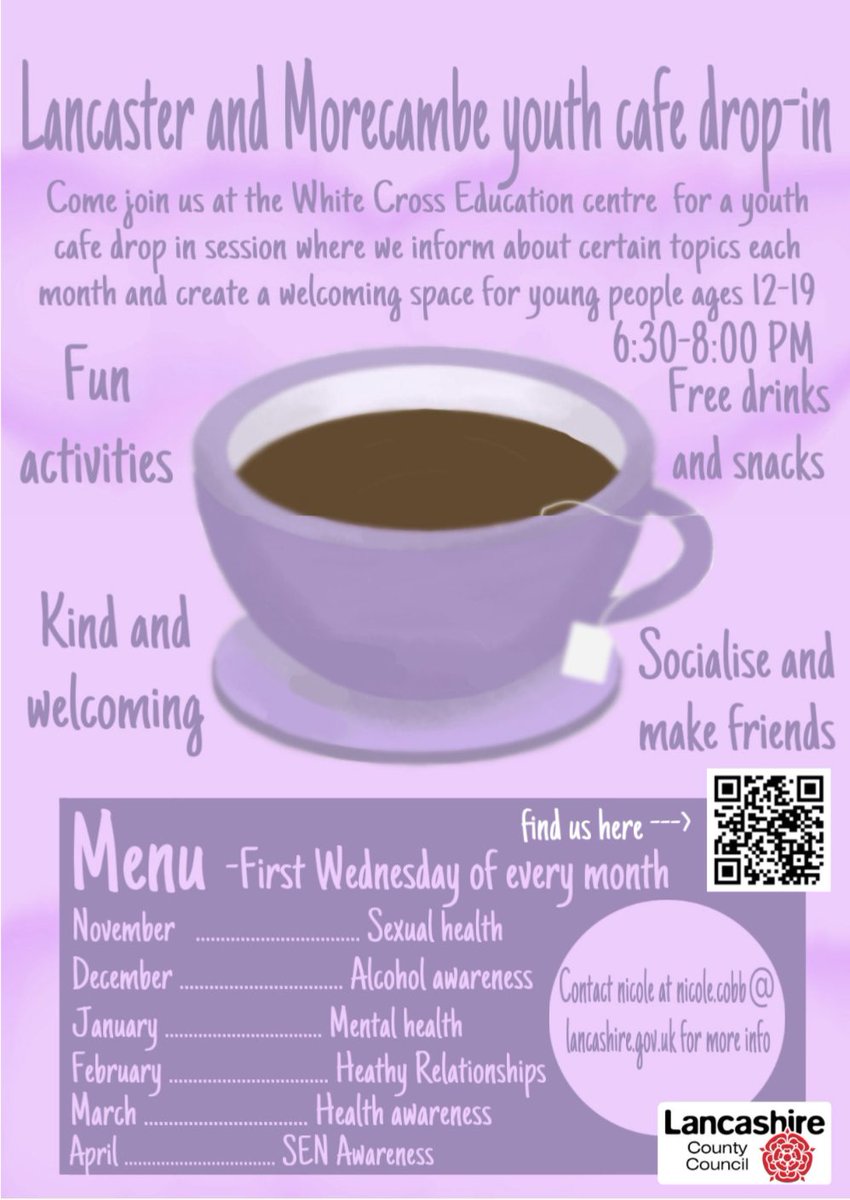 Lancaster and Morecambe youth cafe drop-in

Come join us at the White Cross Education centre for a youth cafe drop in session where we inform about certain topics each month and create a welcoming space for young people ages 12-19

6:30-8:00 PM

Fun activities

Free drinks and snacks

Kind and welcoming

Socialise and make friends

find us here --->

Menu -First Wednesday of every month

November ................................ Sexual health
December ................................ Alcohol awareness
January ................................ Mental health
February ................................ Heathy Relationships
March ................................ Health awareness
April ................................ SEN Awareness

Contact nicole at nicole.cobb@lancashire.gov.uk for more info

Lancashire County Council